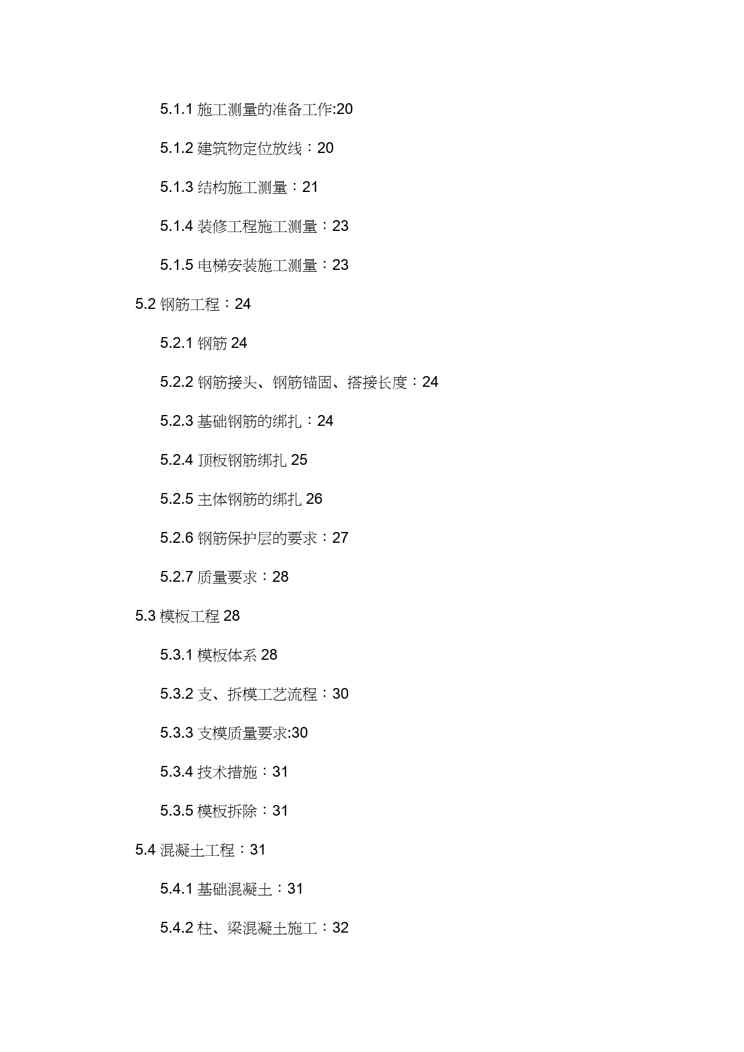 5.1.1 施工测量的准备工作:20

5.1.2 建筑物定位放线：20

5.1.3 结构施工测量：21

5.1.4 装修工程施工测量：23

5.1.5 电梯安装施工测量：23

5.2 钢筋工程：24

5.2.1 钢筋 24

5.2.2 钢筋接头、钢筋锚固、搭接长度：24

5.2.3 基础钢筋的绑扎：24

5.2.4 顶板钢筋绑扎 25

5.2.5 主体钢筋的绑扎 26

5.2.6 钢筋保护层的要求：27

5.2.7 质量要求：28

5.3 模板工程 28

5.3.1 模板体系 28

5.3.2 支、拆模工艺流程：30

5.3.3 支模质量要求:30

5.3.4 技术措施：31

5.3.5 模板拆除：31

5.4 混凝土工程：31

5.4.1 基础混凝土：31

5.4.2 柱、梁混凝土施工：32